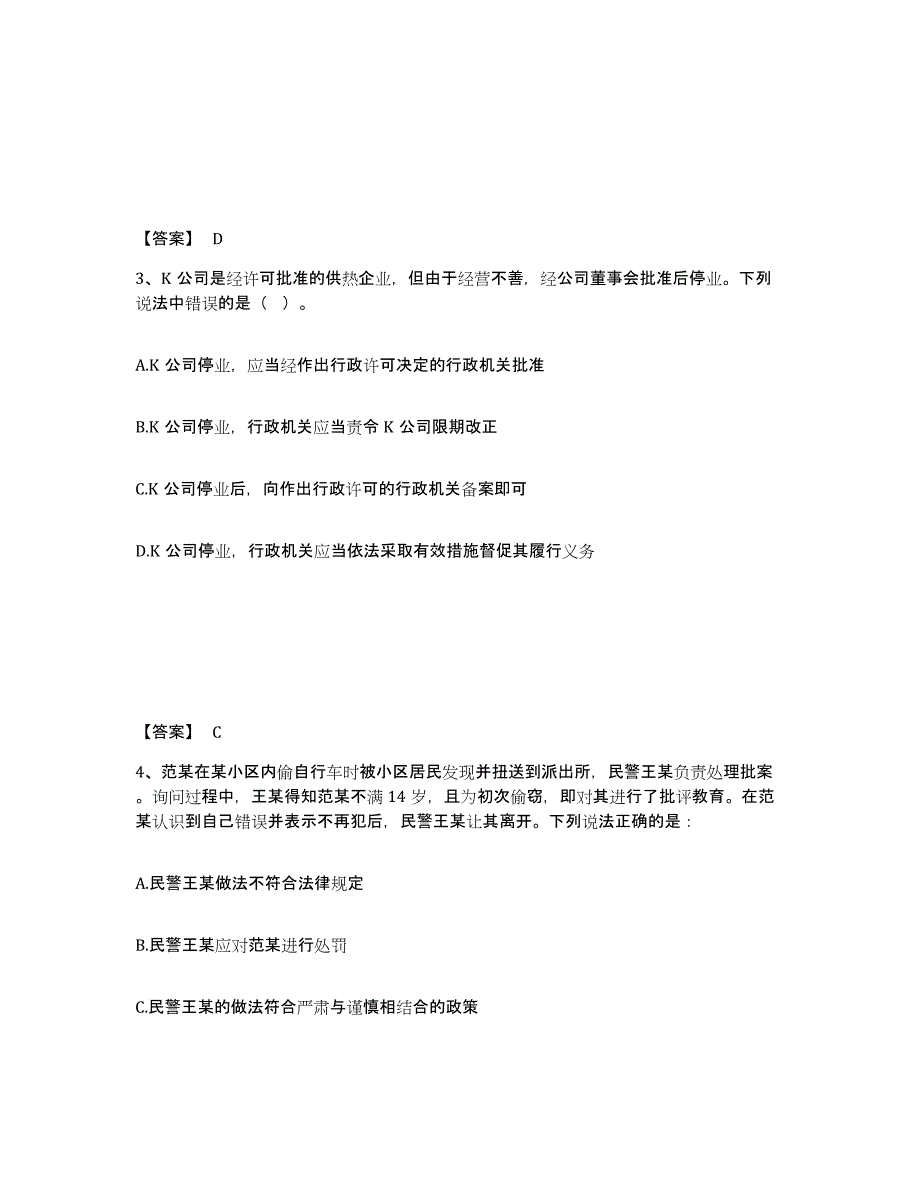 【答案】 D

3、K 公司是经许可批准的供热企业，但由于经营不善，经公司董事会批准后停业。下列说法中错误的是（ ）。

A.K 公司停业，应当经作出行政许可决定的行政机关批准

B.K 公司停业，行政机关应当责令 K 公司限期改正

C.K 公司停业后，向作出行政许可的行政机关备案即可

D.K 公司停业，行政机关应当依法采取有效措施督促其履行义务

【答案】 C

4、范某在某小区内偷自行车时被小区居民发现并扭送到派出所，民警王某负责处理批案。询问过程中，王某得知范某不满 14 岁，且为初次偷窃，即对其进行了批评教育。在范某认识到自己错误并表示不再犯后，民警王某让其离开。下列说法正确的是：

A.民警王某做法不符合法律规定

B.民警王某应对范某进行处罚

C.民警王某的做法符合严肃与谨慎相结合的政策